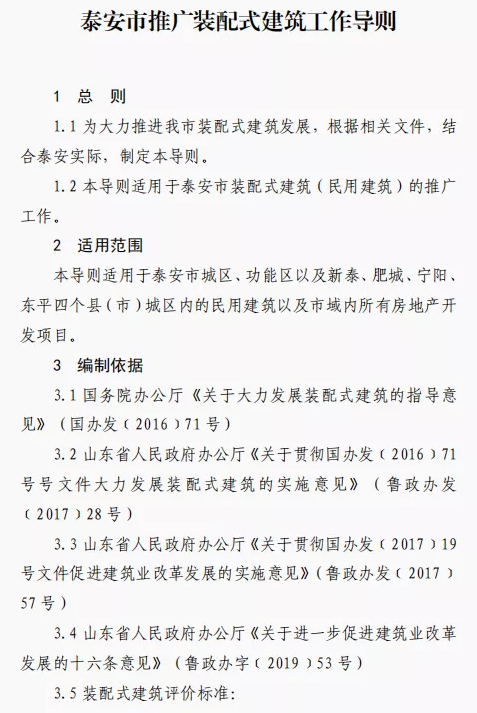 泰安市推广装配式建筑工作导则

1 总 则

1.1 为大力推进我市装配式建筑发展，根据相关文件，结合泰安实际，制定本导则。

1.2 本导则适用于泰安市装配式建筑（民用建筑）的推广工作。

2 适用范围

本导则适用于泰安市城区、功能区以及新泰、肥城、宁阳、东平四个县（市）城区内的民用建筑以及市域内所有房地产开发项目。

3 编制依据

3.1 国务院办公厅《关于大力发展装配式建筑的指导意见》（国办发（2016）71号）

3.2 山东省人民政府办公厅《关于贯彻国办发（2016）71号号文件大力发展装配式建筑的实施意见》（鲁政办发（2017）28号）

3.3 山东省人民政府办公厅《关于贯彻国办发（2017）19号文件促进建筑业改革发展的实施意见》(鲁政办发（2017）57号）

3.4 山东省人民政府办公厅《关于进一步促进建筑业改革发展的十六条意见》（鲁政办字（2019）53号）

3.5 装配式建筑评价标准：